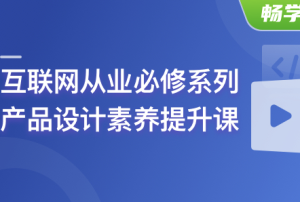 畅学

互联网从业必修系列
产品设计素养提升课